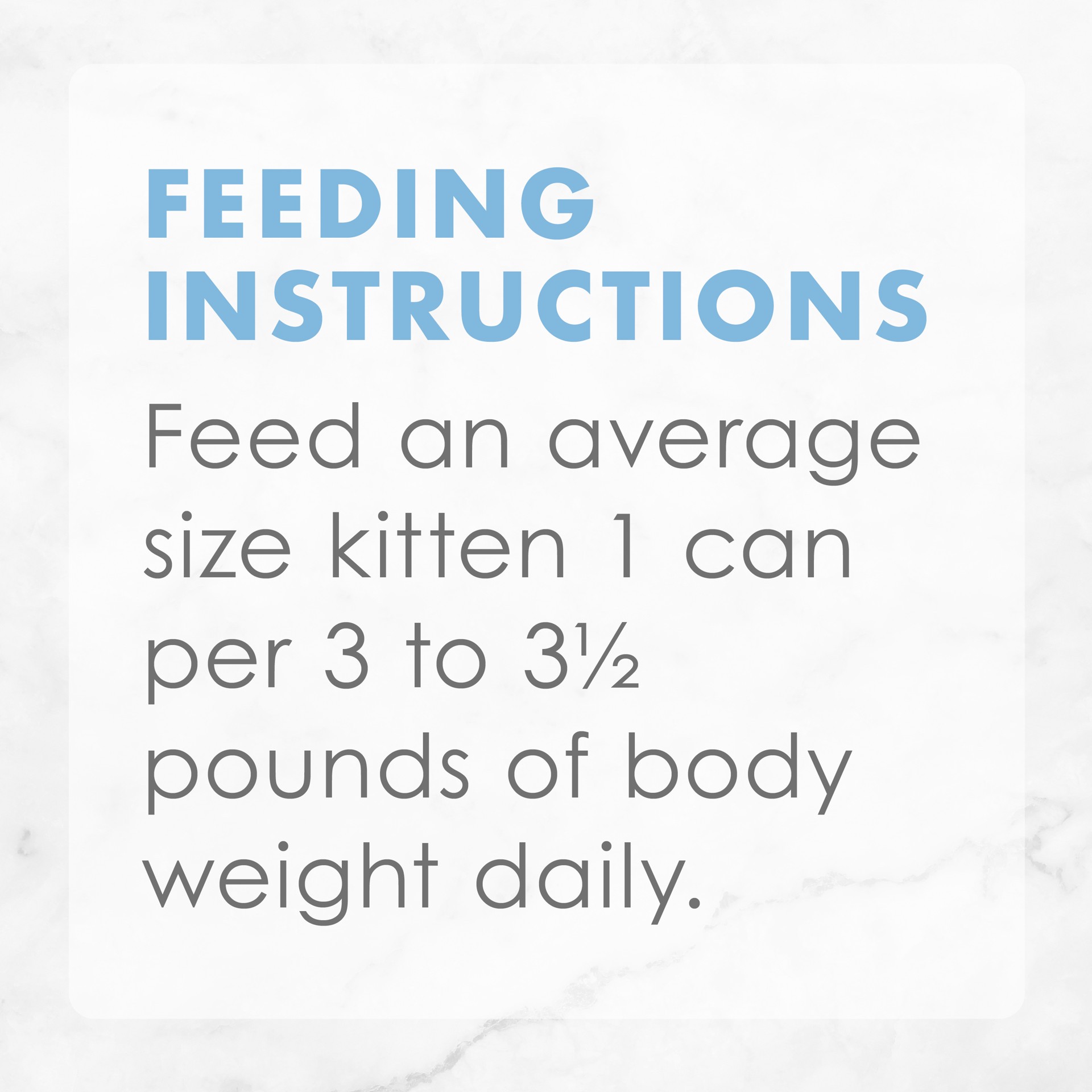 FEEDING INSTRUCTIONS

Feed an average size kitten 1 can per 3 to 3½ pounds of body weight daily.